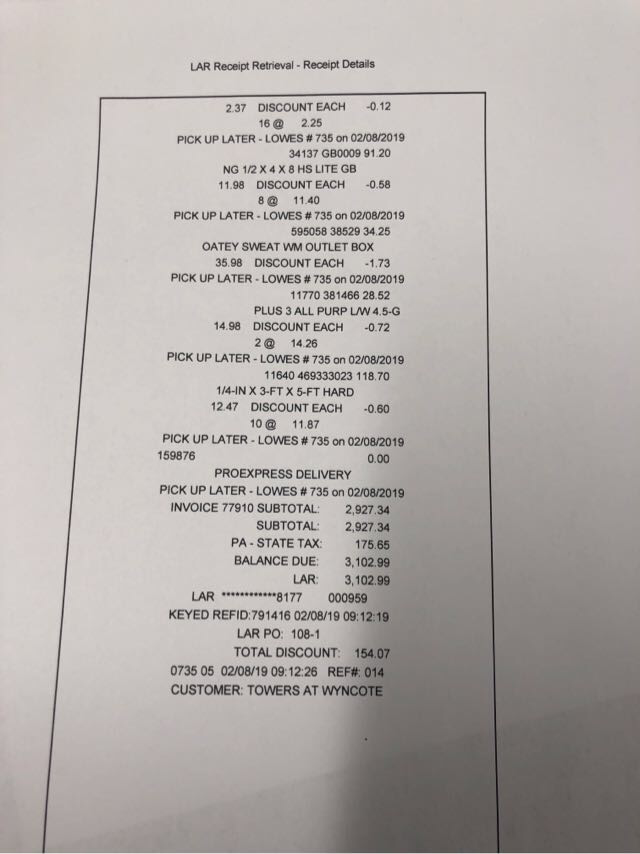 LAR Receipt Retrieval - Receipt Details

2.37 DISCOUNT EACH -0.12
16 @ 2.25
PICK UP LATER - LOWES # 735 on 02/08/2019
34137 GB0009 91.20
NG 1/2 X 4 X 8 HS LITE GB
11.98 DISCOUNT EACH -0.58
8 @ 11.40
PICK UP LATER - LOWES # 735 on 02/08/2019
595058 38529 34.25
OATEY SWEAT WM OUTLET BOX
35.98 DISCOUNT EACH -1.73
PICK UP LATER - LOWES # 735 on 02/08/2019
11770 381466 28.52
PLUS 3 ALL PURP L/W 4.5-G
14.98 DISCOUNT EACH -0.72
2 @ 14.26
PICK UP LATER - LOWES # 735 on 02/08/2019
11640 469333023 118.70
1/4-IN X 3-FT X 5-FT HARD
12.47 DISCOUNT EACH -0.60
10 @ 11.87
PICK UP LATER - LOWES # 735 on 02/08/2019
159876 0.00
PROEXPRESS DELIVERY
PICK UP LATER - LOWES # 735 on 02/08/2019
INVOICE 77910 SUBTOTAL: 2,927.34
SUBTOTAL: 2,927.34
PA - STATE TAX: 175.65
BALANCE DUE: 3,102.99
LAR: 3,102.99
LAR ************8177 000959
KEYED REFID:791416 02/08/19 09:12:19
LAR PO: 108-1
TOTAL DISCOUNT: 154.07
0735 05 02/08/19 09:12:26 REF#: 014
CUSTOMER: TOWERS AT WYNCOTE